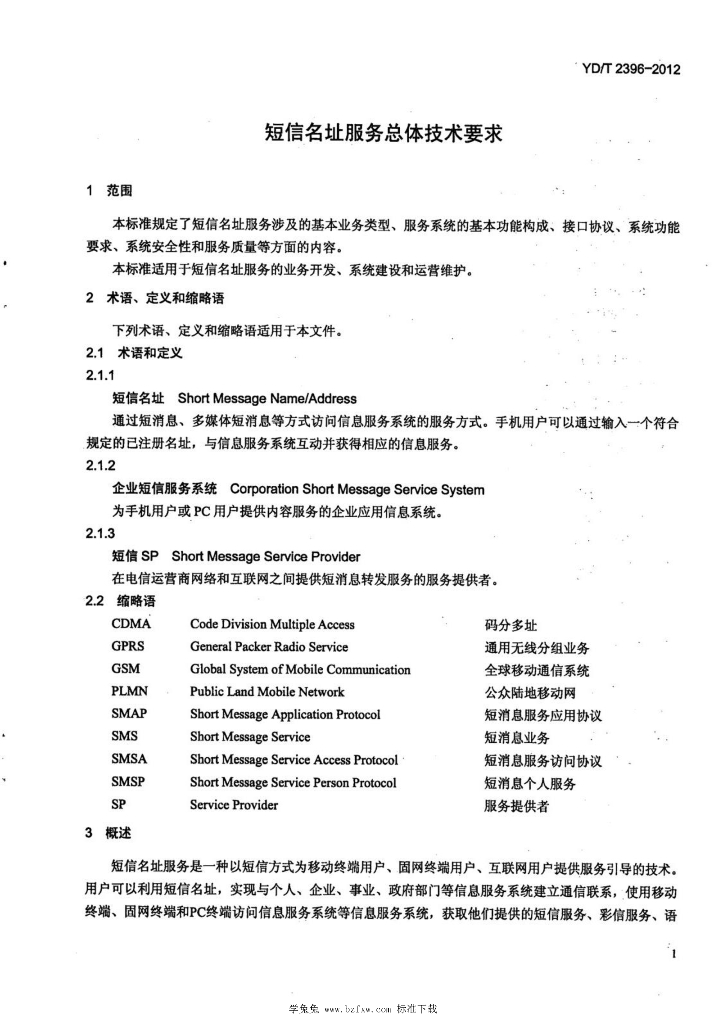 YD/T 2396-2012

短信名址服务总体技术要求

1 范围

本标准规定了短信名址服务涉及的基本业务类型、服务系统的基本功能构成、接口协议、系统功能要求、系统安全性和服务质量等方面的内容。

本标准适用于短信名址服务的业务开发、系统建设和运营维护。

2 术语、定义和缩略语

下列术语、定义和缩略语适用于本文件。

2.1 术语和定义

2.1.1

短信名址 Short Message Name/Address

通过短消息、多媒体短消息等方式访问信息服务系统的服务方式。手机用户可以通过输入一个符合规定的已注册名址，与信息服务系统互动并获得相应的信息服务。

2.1.2

企业短信服务系统 Corporation Short Message Service System

为手机用户或PC用户提供内容服务的企业应用信息系统。

2.1.3

短信SP Short Message Service Provider

在电信运营商网络和互联网之间提供短消息转发服务的服务提供者。

2.2 缩略语

CDMA Code Division Multiple Access 码分多址
GPRS General Packer Radio Service 通用无线分组业务
GSM Global System of Mobile Communication 全球移动通信系统
PLMN Public Land Mobile Network 公众陆地移动网
SMAP Short Message Application Protocol 短消息服务应用协议
SMS Short Message Service 短消息业务
SMSA Short Message Service Access Protocol 短消息服务访问协议
SMSP Short Message Service Person Protocol 短消息个人服务
SP Service Provider 服务提供者

3 概述

短信名址服务是一种以短信方式为移动终端用户、固网终端用户、互联网用户提供服务引导的技术。用户可以利用短信名址，实现与个人、企业、事业、政府部门等信息服务系统建立通信联系，使用移动终端、固网终端和PC终端访问信息服务系统等信息服务系统，获取他们提供的短信服务、彩信服务、语

1

学兔兔 www.bzfxw.com 标准下载